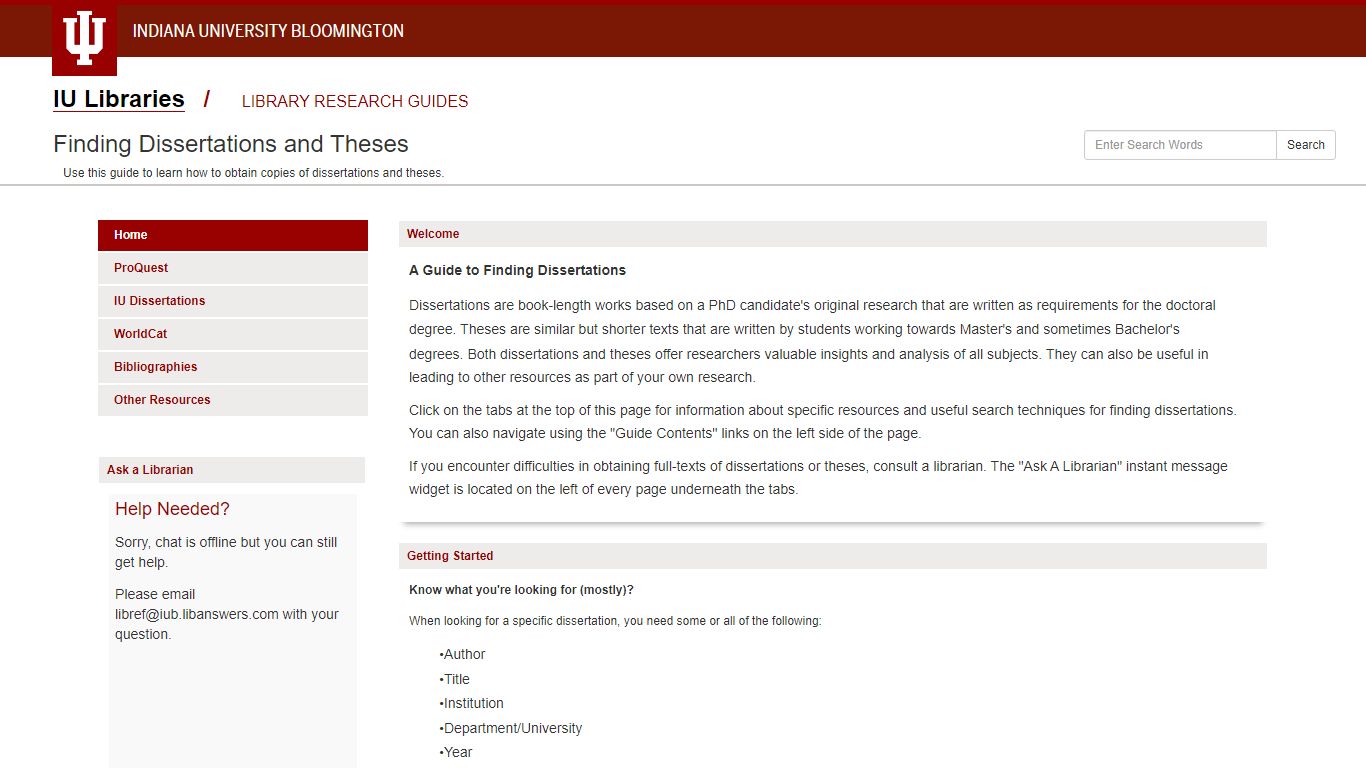 INDIANA UNIVERSITY BLOOMINGTON

IU Libraries / LIBRARY RESEARCH GUIDES

Finding Dissertations and Theses

Use this guide to learn how to obtain copies of dissertations and theses.

Enter Search Words Search

Home

ProQuest

IU Dissertations

WorldCat

Bibliographies

Other Resources

Ask a Librarian

Help Needed?

Sorry, chat is offline but you can still get help.

Please email libref@iub.libanswers.com with your question.

Welcome

A Guide to Finding Dissertations

Dissertations are book-length works based on a PhD candidate's original research that are written as requirements for the doctoral degree. Theses are similar but shorter texts that are written by students working towards Master's and sometimes Bachelor's degrees. Both dissertations and theses offer researchers valuable insights and analysis of all subjects. They can also be useful in leading to other resources as part of your own research.

Click on the tabs at the top of this page for information about specific resources and useful search techniques for finding dissertations. You can also navigate using the "Guide Contents" links on the left side of the page.

If you encounter difficulties in obtaining full-texts of dissertations or theses, consult a librarian. The "Ask A Librarian" instant message widget is located on the left of every page underneath the tabs.

Getting Started

Know what you're looking for (mostly)?

When looking for a specific dissertation, you need some or all of the following:

•Author
•Title
•Institution
•Department/University
•Year